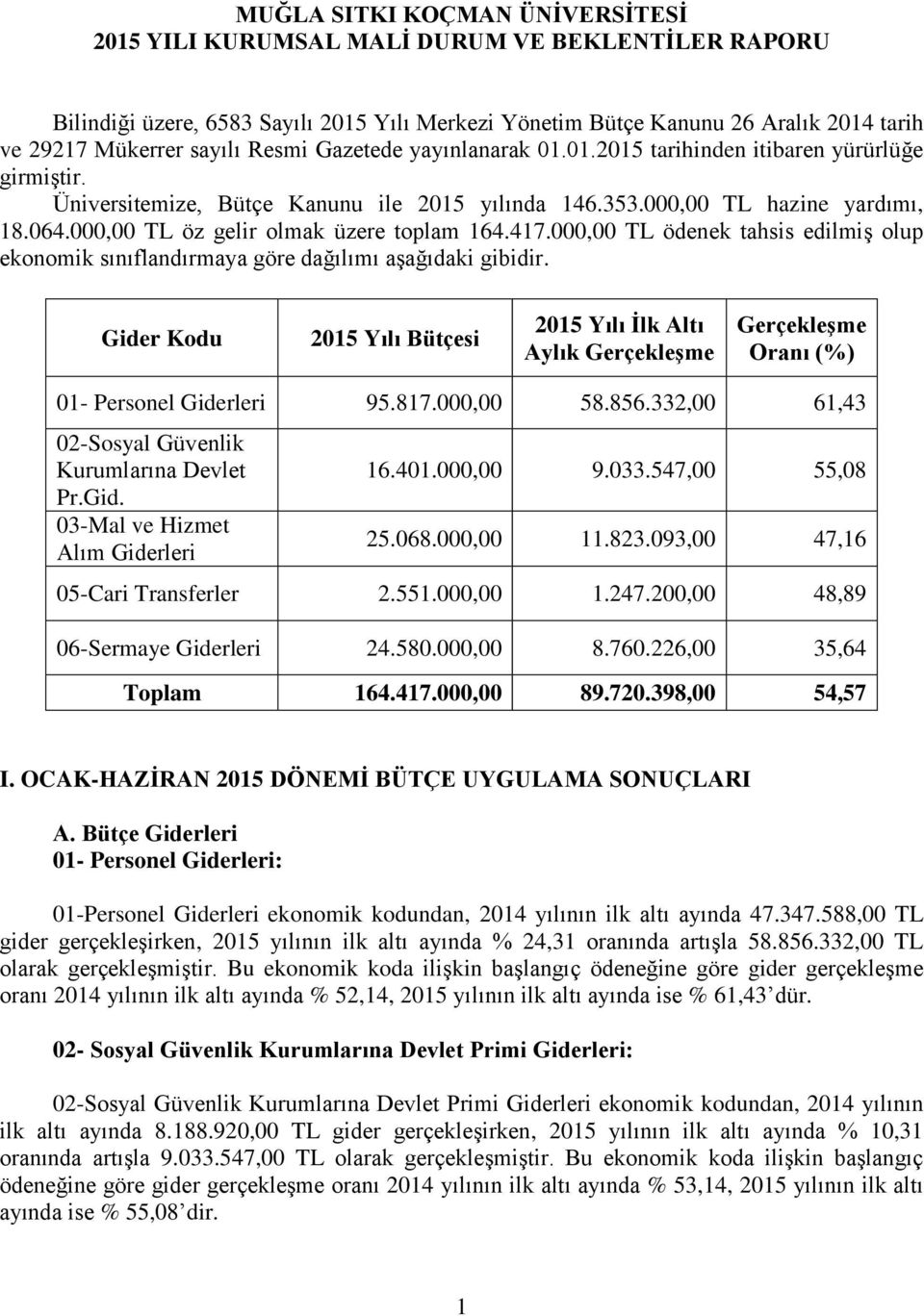 MUĞLA SITKI KOÇMAN ÜNİVERSİTESİ
2015 YILI KURUMSAL MALİ DURUM VE BEKLENTİLER RAPORU

Bilindiği üzere, 6583 Sayılı 2015 Yılı Merkezi Yönetim Bütçe Kanunu 26 Aralık 2014 tarih ve 29217 Mükerrer sayılı Resmi Gazetede yayınlanarak 01.01.2015 tarihinden itibaren yürürlüğe girmiştir.

Üniversitemize, Bütçe Kanunu ile 2015 yılında 146.353.000,00 TL hazine yardımı, 18.064.000,00 TL öz gelir olmak üzere toplam 164.417.000,00 TL ödenek tahsis edilmiş olup ekonomik sınıflandırmaya göre dağılımı aşağıdaki gibidir.

| Gider Kodu | 2015 Yılı Bütçesi | 2015 Yılı İlk Altı Aylık Gerçekleşme | Gerçekleşme Oranı (%) |
|---|---|---|---|
| 01- Personel Giderleri | 95.817.000,00 | 58.856.332,00 | 61,43 |
| 02-Sosyal Güvenlik Kurumlarına Devlet Pr.Gid. | 16.401.000,00 | 9.033.547,00 | 55,08 |
| 03-Mal ve Hizmet Alım Giderleri | 25.068.000,00 | 11.823.093,00 | 47,16 |
| 05-Cari Transferler | 2.551.000,00 | 1.247.200,00 | 48,89 |
| 06-Sermaye Giderleri | 24.580.000,00 | 8.760.226,00 | 35,64 |
| Toplam | 164.417.000,00 | 89.720.398,00 | 54,57 |

I. OCAK-HAZİRAN 2015 DÖNEMİ BÜTÇE UYGULAMA SONUÇLARI

A. Bütçe Giderleri
01- Personel Giderleri:

01-Personel Giderleri ekonomik kodundan, 2014 yılının ilk altı ayında 47.347.588,00 TL gider gerçekleşirken, 2015 yılının ilk altı ayında % 24,31 oranında artışla 58.856.332,00 TL olarak gerçekleşmiştir. Bu ekonomik koda ilişkin başlangıç ödeneğine göre gider gerçekleşme oranı 2014 yılının ilk altı ayında % 52,14, 2015 yılının ilk altı ayında ise % 61,43’dür.

02- Sosyal Güvenlik Kurumlarına Devlet Primi Giderleri:

02-Sosyal Güvenlik Kurumlarına Devlet Primi Giderleri ekonomik kodundan, 2014 yılının ilk altı ayında 8.188.920,00 TL gider gerçekleşirken, 2015 yılının ilk altı ayında % 10,31 oranında artışla 9.033.547,00 TL olarak gerçekleşmiştir. Bu ekonomik koda ilişkin başlangıç ödeneğine göre gider gerçekleşme oranı 2014 yılının ilk altı ayında % 53,14, 2015 yılının ilk altı ayında ise % 55,08’dir.

1